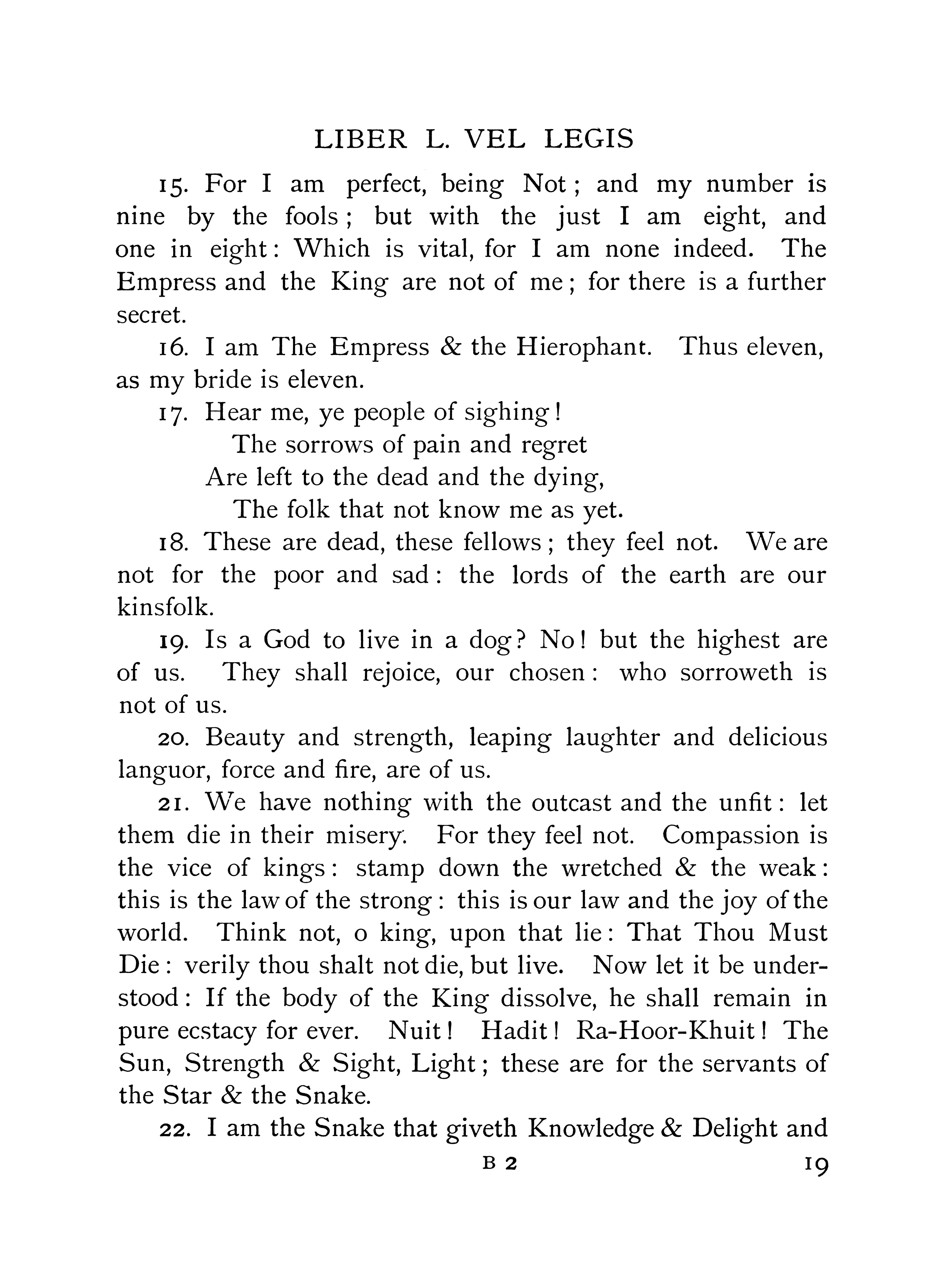 LIBER L. VEL LEGIS

15. For I am perfect, being Not; and my number is nine by the fools; but with the just I am eight, and one in eight: Which is vital, for I am none indeed. The Empress and the King are not of me; for there is a further secret.

16. I am The Empress & the Hierophant. Thus eleven, as my bride is eleven.

17. Hear me, ye people of sighing!
The sorrows of pain and regret
Are left to the dead and the dying,
The folk that not know me as yet.

18. These are dead, these fellows; they feel not. We are not for the poor and sad: the lords of the earth are our kinsfolk.

19. Is a God to live in a dog? No! but the highest are of us. They shall rejoice, our chosen: who sorroweth is not of us.

20. Beauty and strength, leaping laughter and delicious languor, force and fire, are of us.

21. We have nothing with the outcast and the unfit: let them die in their misery. For they feel not. Compassion is the vice of kings: stamp down the wretched & the weak: this is the law of the strong: this is our law and the joy of the world. Think not, o king, upon that lie: That Thou Must Die: verily thou shalt not die, but live. Now let it be understood: If the body of the King dissolve, he shall remain in pure ecstacy for ever. Nuit! Hadit! Ra-Hoor-Khuit! The Sun, Strength & Sight, Light; these are for the servants of the Star & the Snake.

22. I am the Snake that giveth Knowledge & Delight and

B 2 19